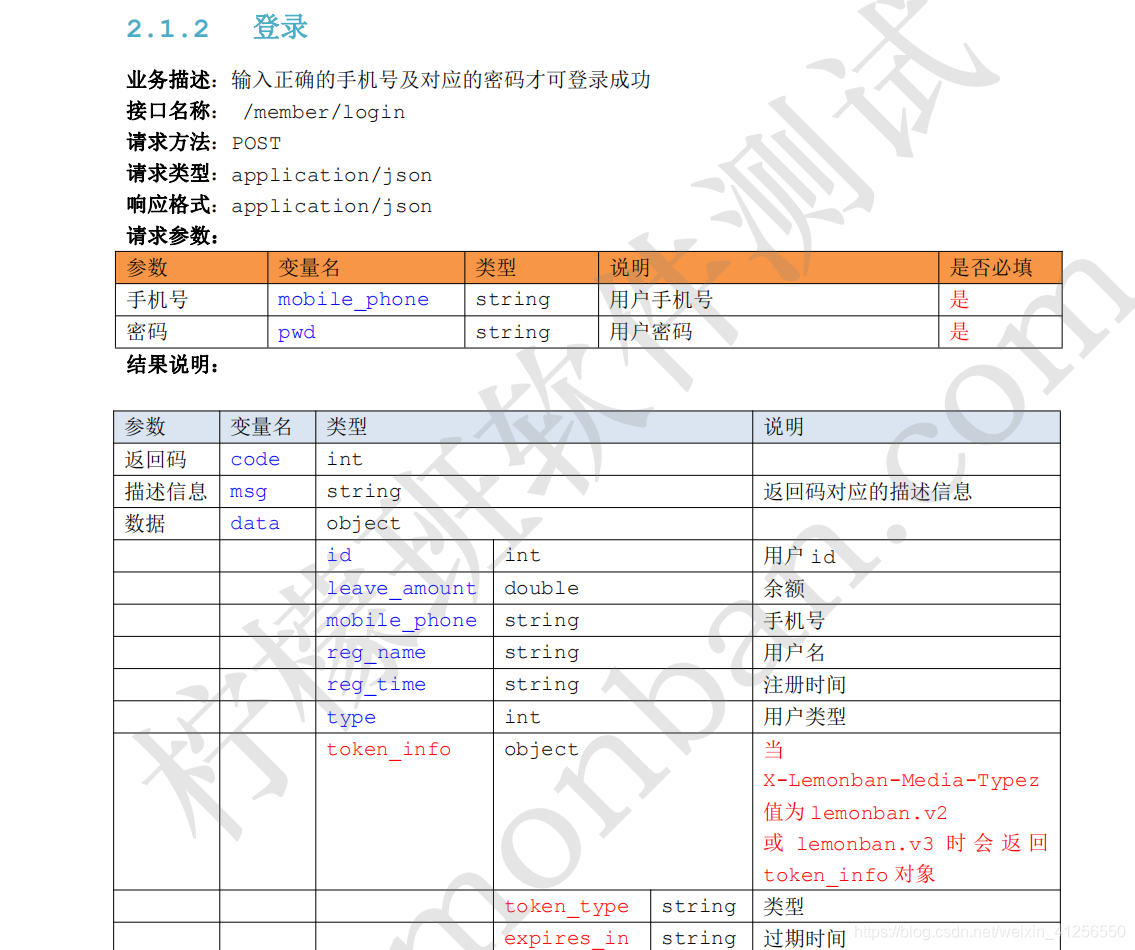 2.1.2 登录

业务描述：输入正确的手机号及对应的密码才可登录成功
接口名称： /member/login
请求方法：POST
请求类型：application/json
响应格式：application/json
请求参数：

| 参数 | 变量名 | 类型 | 说明 | 是否必填 |
|---|---|---|---|---|
| 手机号 | mobile_phone | string | 用户手机号 | 是 |
| 密码 | pwd | string | 用户密码 | 是 |

结果说明：

| 参数 | 变量名 | 类型 | | | 说明 |
|---|---|---|---|---|---|
| 返回码 | code | int | | | |
| 描述信息 | msg | string | | | 返回码对应的描述信息 |
| 数据 | data | object | | | |
| | | id | int | | 用户 id |
| | | leave_amount | double | | 余额 |
| | | mobile_phone | string | | 手机号 |
| | | reg_name | string | | 用户名 |
| | | reg_time | string | | 注册时间 |
| | | type | int | | 用户类型 |
| | | token_info | object | | 当 X-Lemonban-Media-Typez 值为 lemonban.v2 或 lemonban.v3 时会返回 token_info 对象 |
| | | | token_type | string | 类型 |
| | | | expires_in | string | 过期时间 |

柠檬班软件测试 lemonban.com

https://blog.csdn.net/weixin_41256550